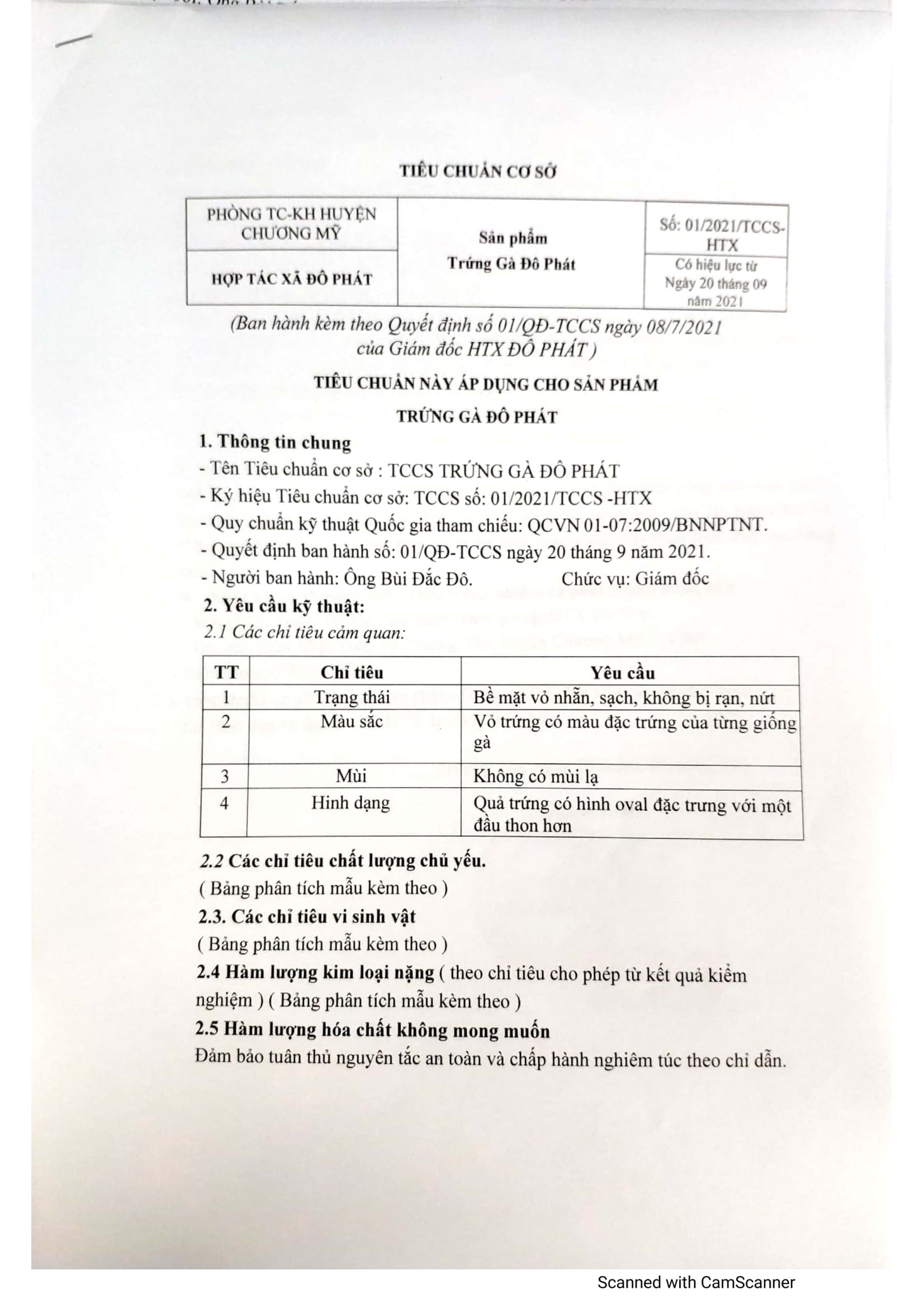 TIÊU CHUẨN CƠ SỞ

| PHÒNG TC-KH HUYỆN CHƯƠNG MỸ | Sản phẩm Trứng Gà Đô Phát | Số: 01/2021/TCCS-HTX |
|---|---|---|
| HỢP TÁC XÃ ĐÔ PHÁT | | Có hiệu lực từ Ngày 20 tháng 09 năm 2021 |

(Ban hành kèm theo Quyết định số 01/QĐ-TCCS ngày 08/7/2021 của Giám đốc HTX ĐÔ PHÁT )

TIÊU CHUẨN NÀY ÁP DỤNG CHO SẢN PHẨM

TRỨNG GÀ ĐÔ PHÁT

1. Thông tin chung

- Tên Tiêu chuẩn cơ sở : TCCS TRỨNG GÀ ĐÔ PHÁT
- Ký hiệu Tiêu chuẩn cơ sở: TCCS số: 01/2021/TCCS -HTX
- Quy chuẩn kỹ thuật Quốc gia tham chiếu: QCVN 01-07:2009/BNNPTNT.
- Quyết định ban hành số: 01/QĐ-TCCS ngày 20 tháng 9 năm 2021.
- Người ban hành: Ông Bùi Đắc Đô. Chức vụ: Giám đốc

2. Yêu cầu kỹ thuật:

2.1 Các chỉ tiêu cảm quan:

| TT | Chỉ tiêu | Yêu cầu |
|---|---|---|
| 1 | Trạng thái | Bề mặt vỏ nhẵn, sạch, không bị rạn, nứt |
| 2 | Màu sắc | Vỏ trứng có màu đặc trứng của từng giống gà |
| 3 | Mùi | Không có mùi lạ |
| 4 | Hình dạng | Quả trứng có hình oval đặc trưng với một đầu thon hơn |

2.2 Các chỉ tiêu chất lượng chủ yếu.

( Bảng phân tích mẫu kèm theo )

2.3. Các chỉ tiêu vi sinh vật

( Bảng phân tích mẫu kèm theo )

2.4 Hàm lượng kim loại nặng ( theo chỉ tiêu cho phép từ kết quả kiểm nghiệm ) ( Bảng phân tích mẫu kèm theo )

2.5 Hàm lượng hóa chất không mong muốn

Đảm bảo tuân thủ nguyên tắc an toàn và chấp hành nghiêm túc theo chỉ dẫn.

Scanned with CamScanner